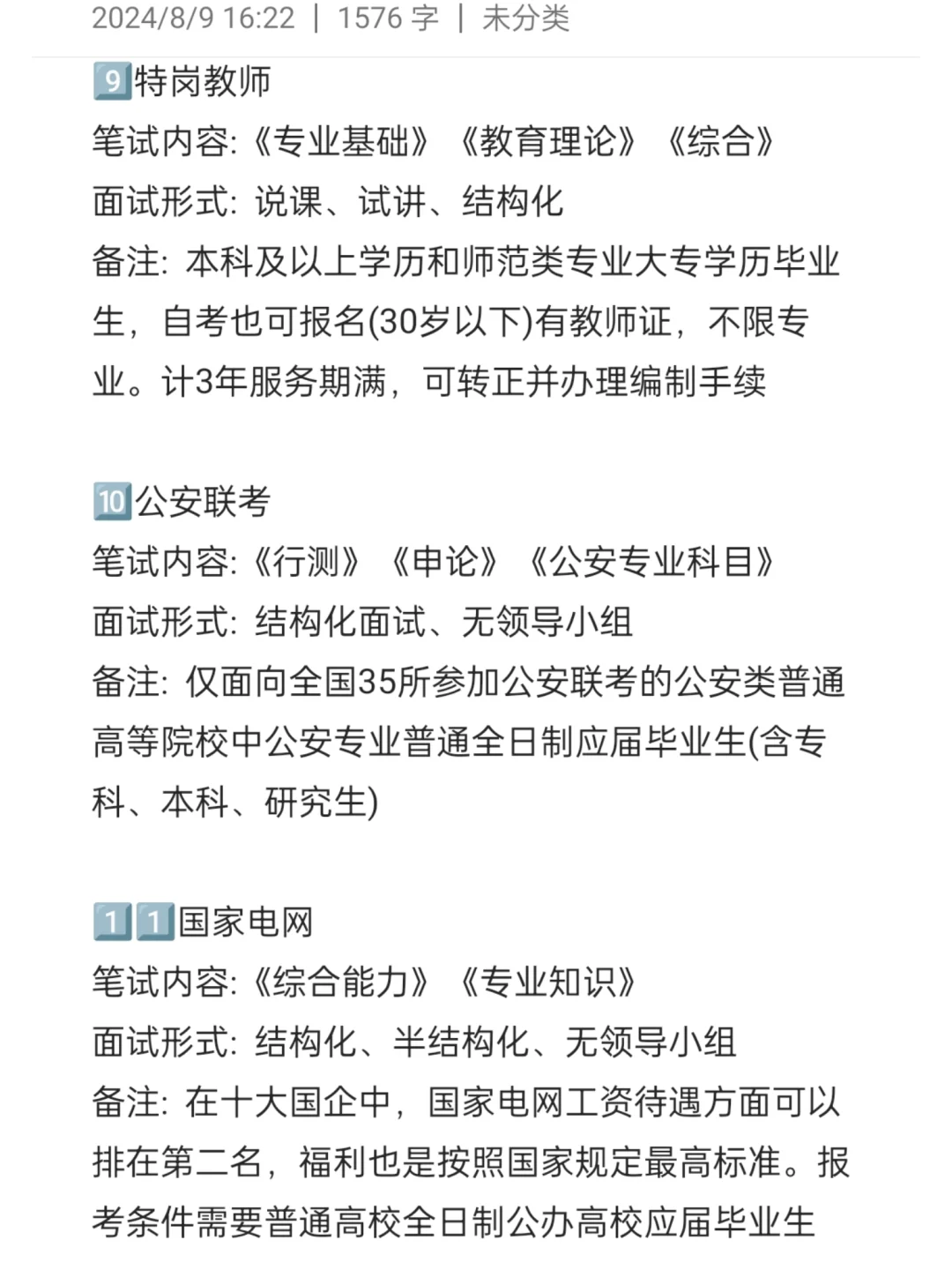 2024/8/9 16:22 | 1576 字 | 未分类

9️⃣特岗教师
笔试内容:《专业基础》《教育理论》《综合》
面试形式: 说课、试讲、结构化
备注: 本科及以上学历和师范类专业大专学历毕业生，自考也可报名(30岁以下)有教师证，不限专业。计3年服务期满，可转正并办理编制手续

🔟公安联考
笔试内容:《行测》《申论》《公安专业科目》
面试形式: 结构化面试、无领导小组
备注: 仅面向全国35所参加公安联考的公安类普通高等院校中公安专业普通全日制应届毕业生(含专科、本科、研究生)

1️⃣1️⃣国家电网
笔试内容:《综合能力》《专业知识》
面试形式: 结构化、半结构化、无领导小组
备注: 在十大国企中，国家电网工资待遇方面可以排在第二名，福利也是按照国家规定最高标准。报考条件需要普通高校全日制公办高校应届毕业生